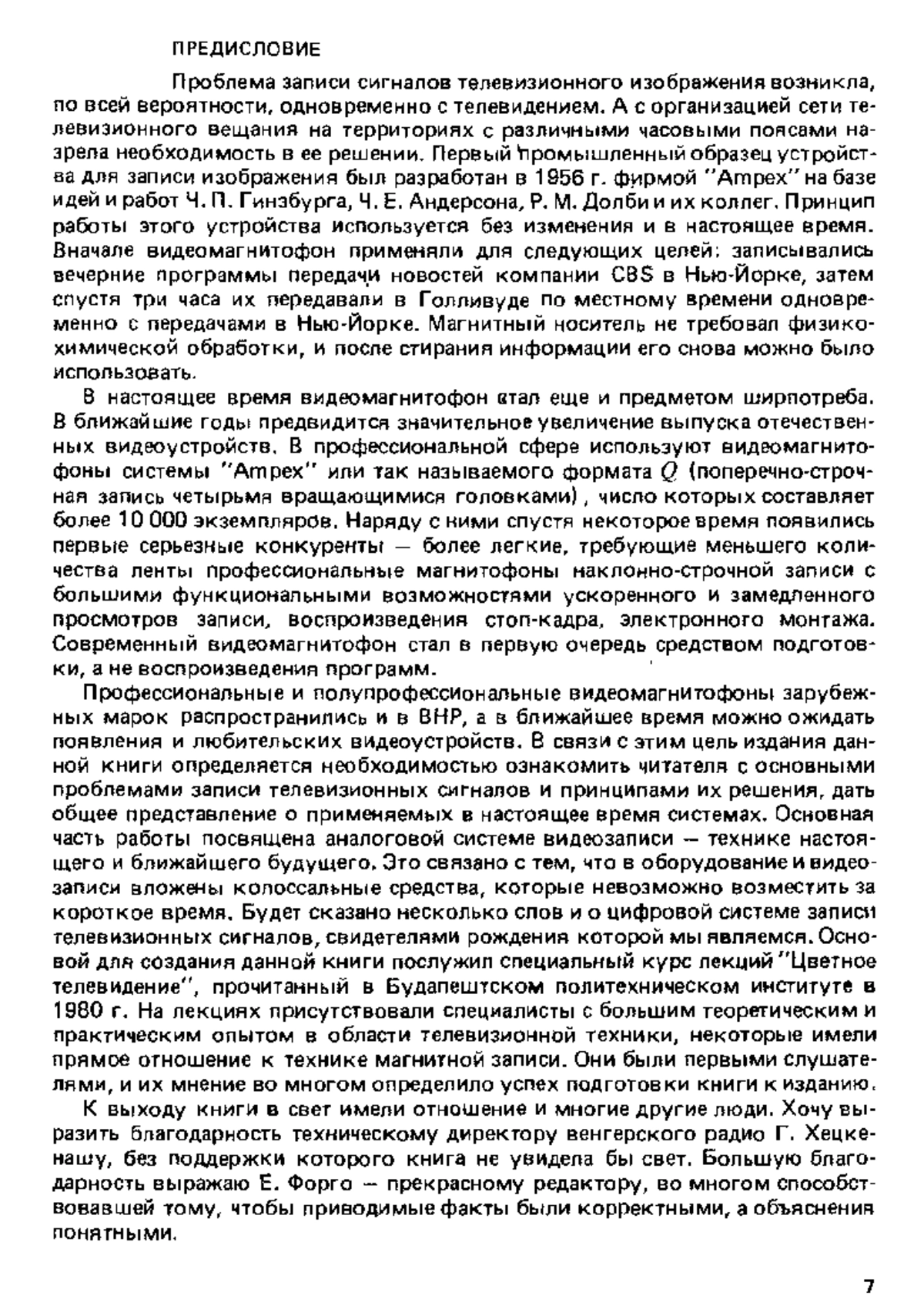 ПРЕДИСЛОВИЕ

Проблема записи сигналов телевизионного изображения возникла, по всей вероятности, одновременно с телевидением. А с организацией сети телевизионного вещания на территориях с различными часовыми поясами назрела необходимость в ее решении. Первый промышленный образец устройства для записи изображения был разработан в 1956 г. фирмой "Ampex" на базе идей и работ Ч. П. Гинзбурга, Ч. Е. Андерсона, Р. М. Долби и их коллег. Принцип работы этого устройства используется без изменения и в настоящее время. Вначале видеомагнитофон применяли для следующих целей: записывались вечерние программы передачи новостей компании CBS в Нью-Йорке, затем спустя три часа их передавали в Голливуде по местному времени одновременно с передачами в Нью-Йорке. Магнитный носитель не требовал физико-химической обработки, и после стирания информации его снова можно было использовать.

В настоящее время видеомагнитофон стал еще и предметом ширпотреба. В ближайшие годы предвидится значительное увеличение выпуска отечественных видеоустройств. В профессиональной сфере используют видеомагнитофоны системы "Ampex" или так называемого формата $Q$ (поперечно-строчная запись четырьмя вращающимися головками), число которых составляет более 10 000 экземпляров. Наряду с ними спустя некоторое время появились первые серьезные конкуренты — более легкие, требующие меньшего количества ленты профессиональные магнитофоны наклонно-строчной записи с большими функциональными возможностями ускоренного и замедленного просмотров записи, воспроизведения стоп-кадра, электронного монтажа. Современный видеомагнитофон стал в первую очередь средством подготовки, а не воспроизведения программ.

Профессиональные и полупрофессиональные видеомагнитофоны зарубежных марок распространились и в ВНР, а в ближайшее время можно ожидать появления и любительских видеоустройств. В связи с этим цель издания данной книги определяется необходимостью ознакомить читателя с основными проблемами записи телевизионных сигналов и принципами их решения, дать общее представление о применяемых в настоящее время системах. Основная часть работы посвящена аналоговой системе видеозаписи — технике настоящего и ближайшего будущего. Это связано с тем, что в оборудование и видеозаписи вложены колоссальные средства, которые невозможно возместить за короткое время. Будет сказано несколько слов и о цифровой системе записи телевизионных сигналов, свидетелями рождения которой мы являемся. Основой для создания данной книги послужил специальный курс лекций "Цветное телевидение", прочитанный в Будапештском политехническом институте в 1980 г. На лекциях присутствовали специалисты с большим теоретическим и практическим опытом в области телевизионной техники, некоторые имели прямое отношение к технике магнитной записи. Они были первыми слушателями, и их мнение во многом определило успех подготовки книги к изданию.

К выходу книги в свет имели отношение и многие другие люди. Хочу выразить благодарность техническому директору венгерского радио Г. Хецкенашу, без поддержки которого книга не увидела бы свет. Большую благодарность выражаю Е. Форго — прекрасному редактору, во многом способствовавшей тому, чтобы приводимые факты были корректными, а объяснения понятными.

7